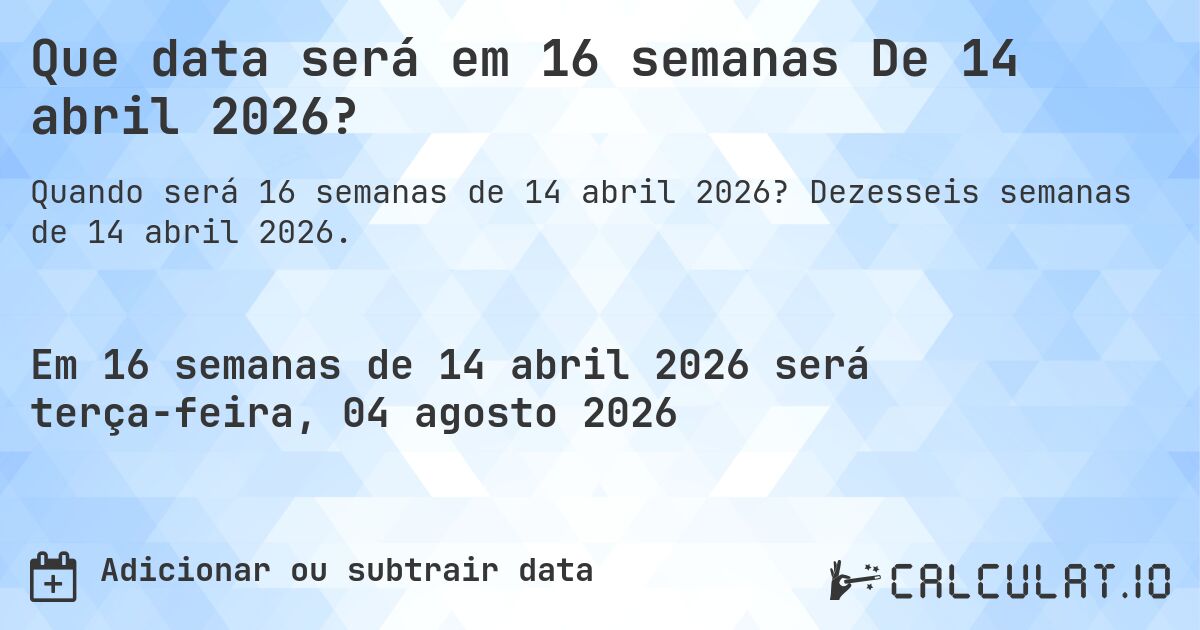 Que data será em 16 semanas De 14 abril 2026?

Quando será 16 semanas de 14 abril 2026? Dezesseis semanas de 14 abril 2026.

Em 16 semanas de 14 abril 2026 será terça-feira, 04 agosto 2026

Adicionar ou subtrair data

CALCULAT.IO